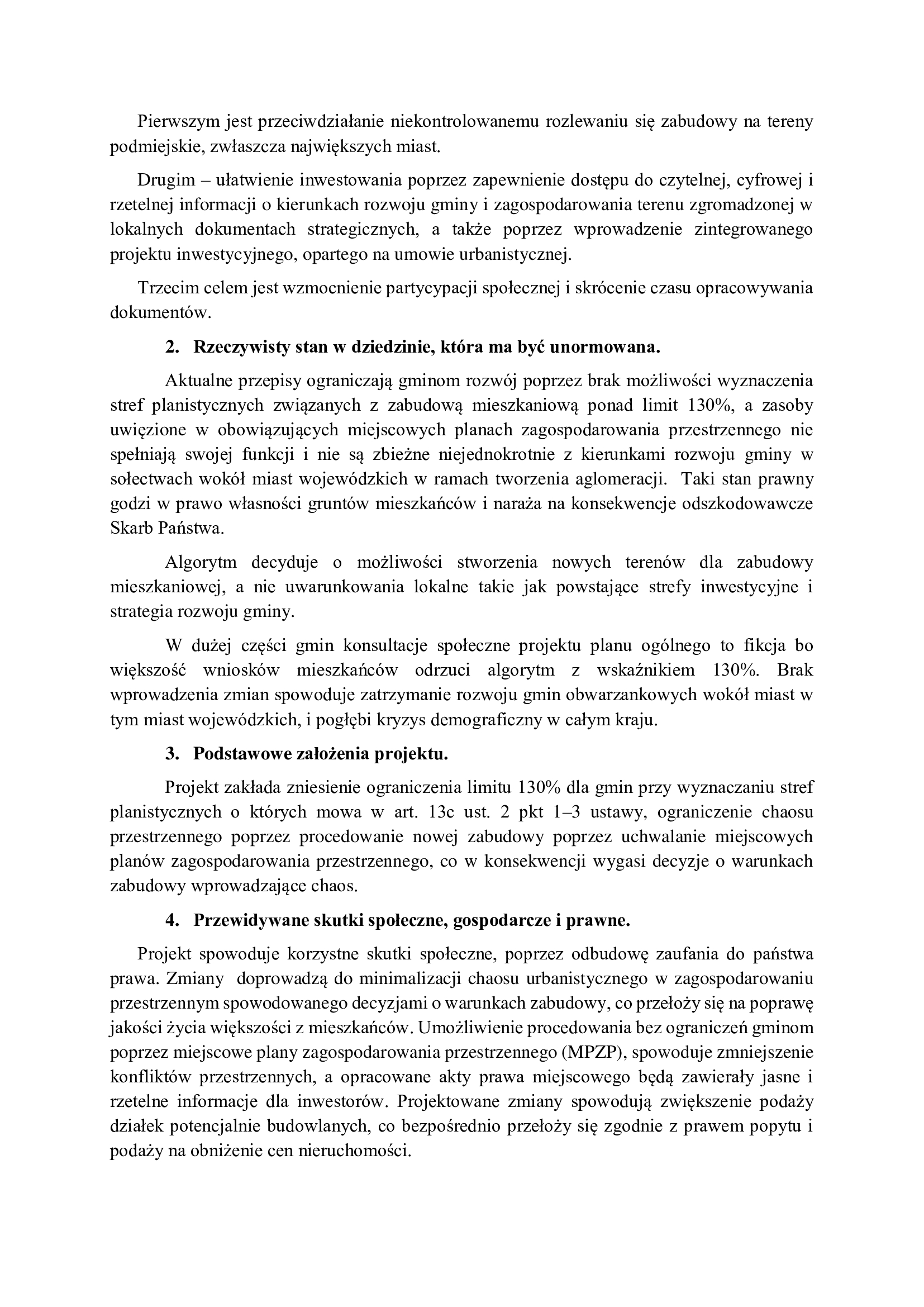 Pierwszym jest przeciwdziałanie niekontrolowanemu rozlewaniu się zabudowy na tereny podmiejskie, zwłaszcza największych miast.

Drugim – ułatwienie inwestowania poprzez zapewnienie dostępu do czytelnej, cyfrowej i rzetelnej informacji o kierunkach rozwoju gminy i zagospodarowania terenu zgromadzonej w lokalnych dokumentach strategicznych, a także poprzez wprowadzenie zintegrowanego projektu inwestycyjnego, opartego na umowie urbanistycznej.

Trzecim celem jest wzmocnienie partycypacji społecznej i skrócenie czasu opracowywania dokumentów.

2. Rzeczywisty stan w dziedzinie, która ma być unormowana.

Aktualne przepisy ograniczają gminom rozwój poprzez brak możliwości wyznaczenia stref planistycznych związanych z zabudową mieszkaniową ponad limit 130%, a zasoby uwięzione w obowiązujących miejscowych planach zagospodarowania przestrzennego nie spełniają swojej funkcji i nie są zbieżne niejednokrotnie z kierunkami rozwoju gminy w sołectwach wokół miast wojewódzkich w ramach tworzenia aglomeracji. Taki stan prawny godzi w prawo własności gruntów mieszkańców i naraża na konsekwencje odszkodowawcze Skarb Państwa.

Algorytm decyduje o możliwości stworzenia nowych terenów dla zabudowy mieszkaniowej, a nie uwarunkowania lokalne takie jak powstające strefy inwestycyjne i strategia rozwoju gminy.

W dużej części gmin konsultacje społeczne projektu planu ogólnego to fikcja bo większość wniosków mieszkańców odrzuci algorytm z wskaźnikiem 130%. Brak wprowadzenia zmian spowoduje zatrzymanie rozwoju gmin obwarzankowych wokół miast w tym miast wojewódzkich, i pogłębi kryzys demograficzny w całym kraju.

3. Podstawowe założenia projektu.

Projekt zakłada zniesienie ograniczenia limitu 130% dla gmin przy wyznaczaniu stref planistycznych o których mowa w art. 13c ust. 2 pkt 1–3 ustawy, ograniczenie chaosu przestrzennego poprzez procedowanie nowej zabudowy poprzez uchwalanie miejscowych planów zagospodarowania przestrzennego, co w konsekwencji wygasi decyzje o warunkach zabudowy wprowadzające chaos.

4. Przewidywane skutki społeczne, gospodarcze i prawne.

Projekt spowoduje korzystne skutki społeczne, poprzez odbudowę zaufania do państwa prawa. Zmiany doprowadzą do minimalizacji chaosu urbanistycznego w zagospodarowaniu przestrzennym spowodowanego decyzjami o warunkach zabudowy, co przełoży się na poprawę jakości życia większości z mieszkańców. Umożliwienie procedowania bez ograniczeń gminom poprzez miejscowe plany zagospodarowania przestrzennego (MPZP), spowoduje zmniejszenie konfliktów przestrzennych, a opracowane akty prawa miejscowego będą zawierały jasne i rzetelne informacje dla inwestorów. Projektowane zmiany spowodują zwiększenie podaży działek potencjalnie budowlanych, co bezpośrednio przełoży się zgodnie z prawem popytu i podaży na obniżenie cen nieruchomości.